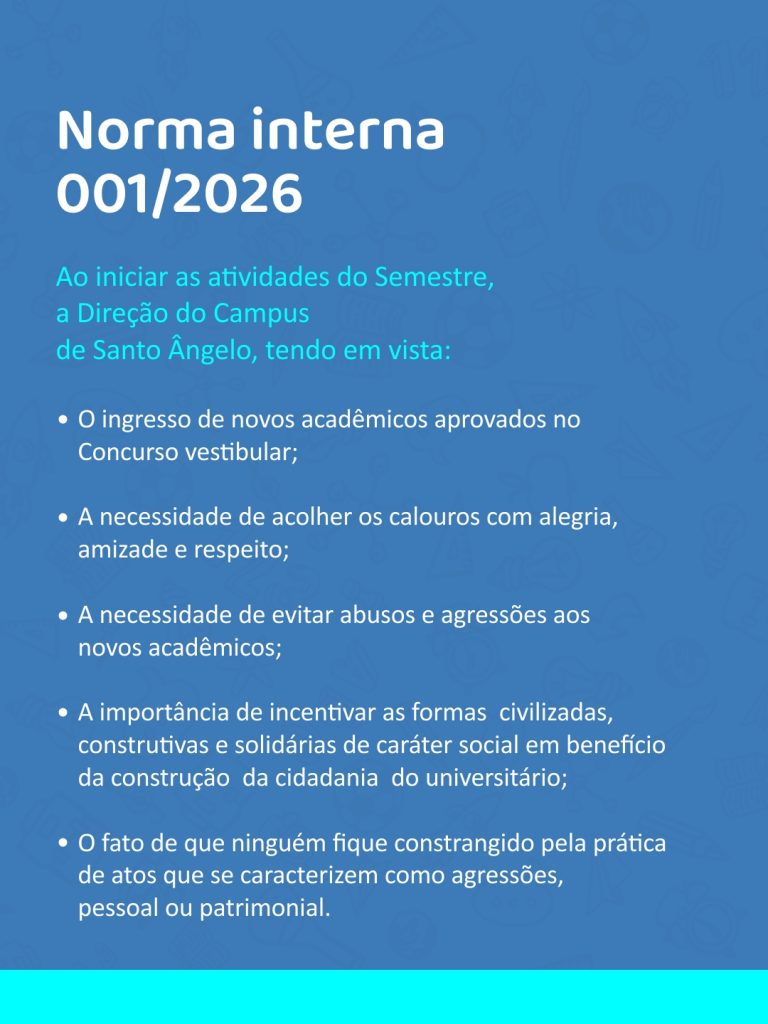 Norma interna 001/2026

Ao iniciar as atividades do Semestre, a Direção do Campus de Santo Ângelo, tendo em vista:

• O ingresso de novos acadêmicos aprovados no Concurso vestibular;

• A necessidade de acolher os calouros com alegria, amizade e respeito;

• A necessidade de evitar abusos e agressões aos novos acadêmicos;

• A importância de incentivar as formas civilizadas, construtivas e solidárias de caráter social em benefício da construção da cidadania do universitário;

• O fato de que ninguém fique constrangido pela prática de atos que se caracterizem como agressões, pessoal ou patrimonial.